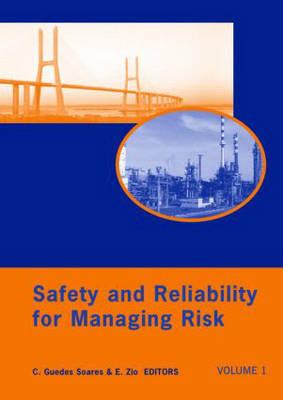 Safety and Reliability for Managing Risk

C. Guedes Soares & E. Zio EDITORS

VOLUME 1